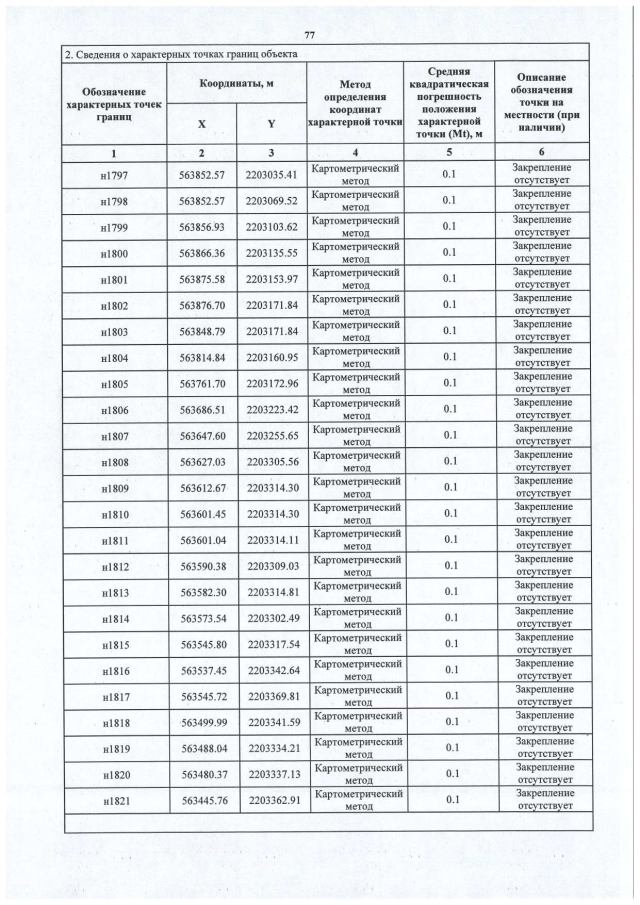 77

2. Сведения о характерных точках границ объекта

| Обозначение характерных точек границ | Координаты, м |  | Метод определения координат характерной точки | Средняя квадратическая погрешность положения характерной точки (Mt), м | Описание обозначения точки на местности (при наличии) |
|---|---|---|---|---|---|
|  | X | Y |  |  |  |
| 1 | 2 | 3 | 4 | 5 | 6 |
| н1797 | 563852.57 | 2203035.41 | Картометрический метод | 0.1 | Закрепление отсутствует |
| н1798 | 563852.57 | 2203069.52 | Картометрический метод | 0.1 | Закрепление отсутствует |
| н1799 | 563856.93 | 2203103.62 | Картометрический метод | 0.1 | Закрепление отсутствует |
| н1800 | 563866.36 | 2203135.55 | Картометрический метод | 0.1 | Закрепление отсутствует |
| н1801 | 563875.58 | 2203153.97 | Картометрический метод | 0.1 | Закрепление отсутствует |
| н1802 | 563876.70 | 2203171.84 | Картометрический метод | 0.1 | Закрепление отсутствует |
| н1803 | 563848.79 | 2203171.84 | Картометрический метод | 0.1 | Закрепление отсутствует |
| н1804 | 563814.84 | 2203160.95 | Картометрический метод | 0.1 | Закрепление отсутствует |
| н1805 | 563761.70 | 2203172.96 | Картометрический метод | 0.1 | Закрепление отсутствует |
| н1806 | 563686.51 | 2203223.42 | Картометрический метод | 0.1 | Закрепление отсутствует |
| н1807 | 563647.60 | 2203255.65 | Картометрический метод | 0.1 | Закрепление отсутствует |
| н1808 | 563627.03 | 2203305.56 | Картометрический метод | 0.1 | Закрепление отсутствует |
| н1809 | 563612.67 | 2203314.30 | Картометрический метод | 0.1 | Закрепление отсутствует |
| н1810 | 563601.45 | 2203314.30 | Картометрический метод | 0.1 | Закрепление отсутствует |
| н1811 | 563601.04 | 2203314.11 | Картометрический метод | 0.1 | Закрепление отсутствует |
| н1812 | 563590.38 | 2203309.03 | Картометрический метод | 0.1 | Закрепление отсутствует |
| н1813 | 563582.30 | 2203314.81 | Картометрический метод | 0.1 | Закрепление отсутствует |
| н1814 | 563573.54 | 2203302.49 | Картометрический метод | 0.1 | Закрепление отсутствует |
| н1815 | 563545.80 | 2203317.54 | Картометрический метод | 0.1 | Закрепление отсутствует |
| н1816 | 563537.45 | 2203342.64 | Картометрический метод | 0.1 | Закрепление отсутствует |
| н1817 | 563545.72 | 2203369.81 | Картометрический метод | 0.1 | Закрепление отсутствует |
| н1818 | 563499.99 | 2203341.59 | Картометрический метод | 0.1 | Закрепление отсутствует |
| н1819 | 563488.04 | 2203334.21 | Картометрический метод | 0.1 | Закрепление отсутствует |
| н1820 | 563480.37 | 2203337.13 | Картометрический метод | 0.1 | Закрепление отсутствует |
| н1821 | 563445.76 | 2203362.91 | Картометрический метод | 0.1 | Закрепление отсутствует |